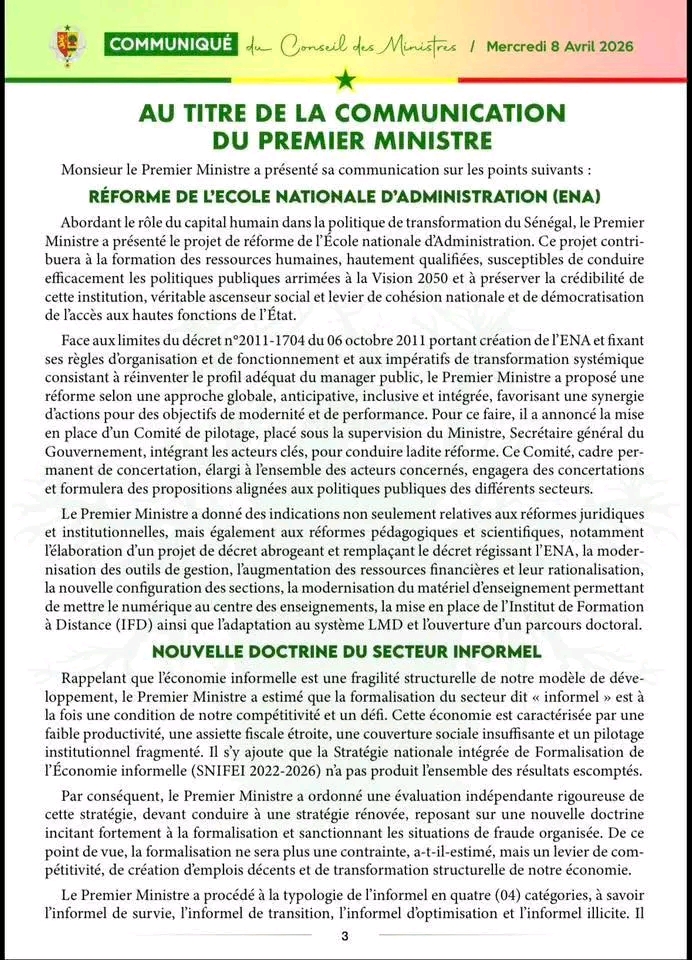 COMMUNIQUÉ du Conseil des Ministres / Mercredi 8 Avril 2026

AU TITRE DE LA COMMUNICATION DU PREMIER MINISTRE

Monsieur le Premier Ministre a présenté sa communication sur les points suivants :

RÉFORME DE L'ECOLE NATIONALE D'ADMINISTRATION (ENA)

Abordant le rôle du capital humain dans la politique de transformation du Sénégal, le Premier Ministre a présenté le projet de réforme de l'École nationale d'Administration. Ce projet contribuera à la formation des ressources humaines, hautement qualifiées, susceptibles de conduire efficacement les politiques publiques arrimées à la Vision 2050 et à préserver la crédibilité de cette institution, véritable ascenseur social et levier de cohésion nationale et de démocratisation de l'accès aux hautes fonctions de l'État.

Face aux limites du décret n°2011-1704 du 06 octobre 2011 portant création de l'ENA et fixant ses règles d'organisation et de fonctionnement et aux impératifs de transformation systémique consistant à réinventer le profil adéquat du manager public, le Premier Ministre a proposé une réforme selon une approche globale, anticipative, inclusive et intégrée, favorisant une synergie d'actions pour des objectifs de modernité et de performance. Pour ce faire, il a annoncé la mise en place d'un Comité de pilotage, placé sous la supervision du Ministre, Secrétaire général du Gouvernement, intégrant les acteurs clés, pour conduire ladite réforme. Ce Comité, cadre permanent de concertation, élargi à l'ensemble des acteurs concernés, engagera des concertations et formulera des propositions alignées aux politiques publiques des différents secteurs.

Le Premier Ministre a donné des indications non seulement relatives aux réformes juridiques et institutionnelles, mais également aux réformes pédagogiques et scientifiques, notamment l'élaboration d'un projet de décret abrogeant et remplaçant le décret régissant l'ENA, la modernisation des outils de gestion, l'augmentation des ressources financières et leur rationalisation, la nouvelle configuration des sections, la modernisation du matériel d'enseignement permettant de mettre le numérique au centre des enseignements, la mise en place de l'Institut de Formation à Distance (IFD) ainsi que l'adaptation au système LMD et l'ouverture d'un parcours doctoral.

NOUVELLE DOCTRINE DU SECTEUR INFORMEL

Rappelant que l'économie informelle est une fragilité structurelle de notre modèle de développement, le Premier Ministre a estimé que la formalisation du secteur dit « informel » est à la fois une condition de notre compétitivité et un défi. Cette économie est caractérisée par une faible productivité, une assiette fiscale étroite, une couverture sociale insuffisante et un pilotage institutionnel fragmenté. Il s'y ajoute que la Stratégie nationale intégrée de Formalisation de l'Économie informelle (SNIFEI 2022-2026) n'a pas produit l'ensemble des résultats escomptés.

Par conséquent, le Premier Ministre a ordonné une évaluation indépendante rigoureuse de cette stratégie, devant conduire à une stratégie rénovée, reposant sur une nouvelle doctrine incitant fortement à la formalisation et sanctionnant les situations de fraude organisée. De ce point de vue, la formalisation ne sera plus une contrainte, a-t-il-estimé, mais un levier de compétitivité, de création d'emplois décents et de transformation structurelle de notre économie.

Le Premier Ministre a procédé à la typologie de l'informel en quatre (04) catégories, à savoir l'informel de survie, l'informel de transition, l'informel d'optimisation et l'informel illicite. Il

3